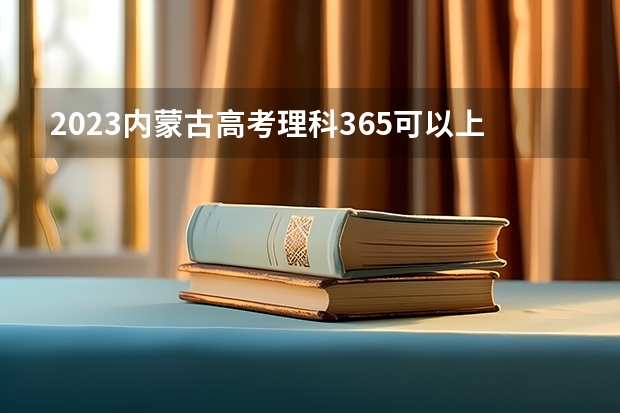 2023内蒙古高考理科365可以上